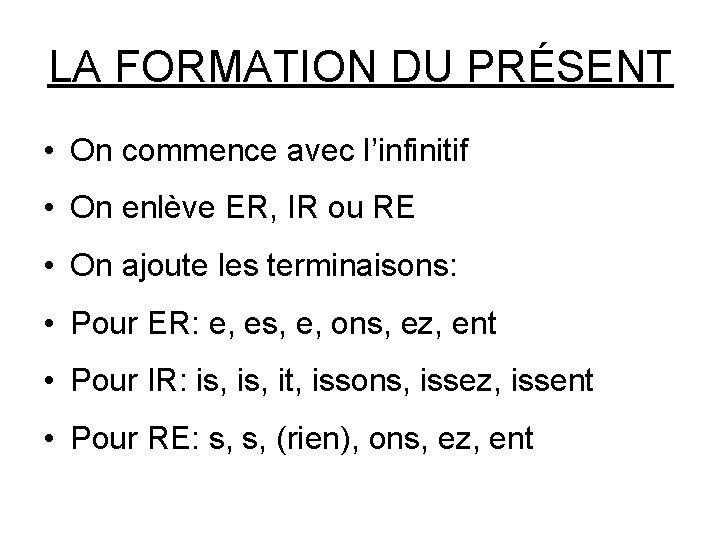 LA FORMATION DU PRÉSENT

• On commence avec l'infinitif
• On enlève ER, IR ou RE
• On ajoute les terminaisons:
• Pour ER: e, es, e, ons, ez, ent
• Pour IR: is, is, it, issons, issez, issent
• Pour RE: s, s, (rien), ons, ez, ent